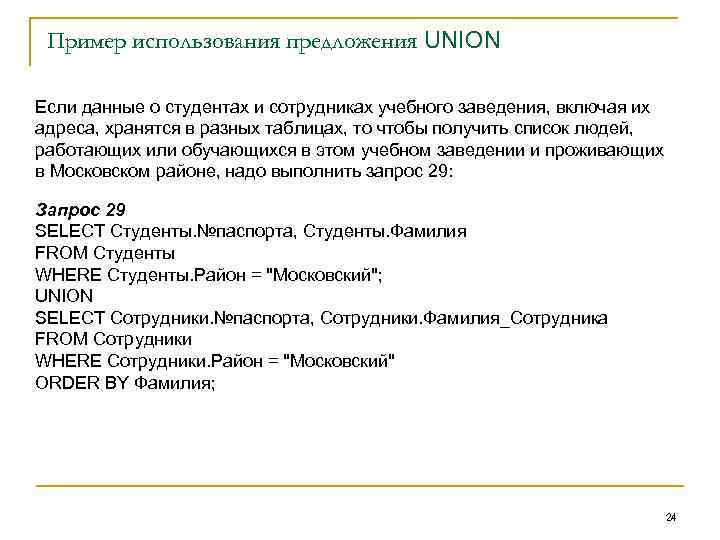 Пример использования предложения UNION

Если данные о студентах и сотрудниках учебного заведения, включая их адреса, хранятся в разных таблицах, то чтобы получить список людей, работающих или обучающихся в этом учебном заведении и проживающих в Московском районе, надо выполнить запрос 29:

Запрос 29
SELECT Студенты.№паспорта, Студенты.Фамилия
FROM Студенты
WHERE Студенты.Район = "Московский";
UNION
SELECT Сотрудники.№паспорта, Сотрудники.Фамилия_Сотрудника
FROM Сотрудники
WHERE Сотрудники.Район = "Московский"
ORDER BY Фамилия;

24